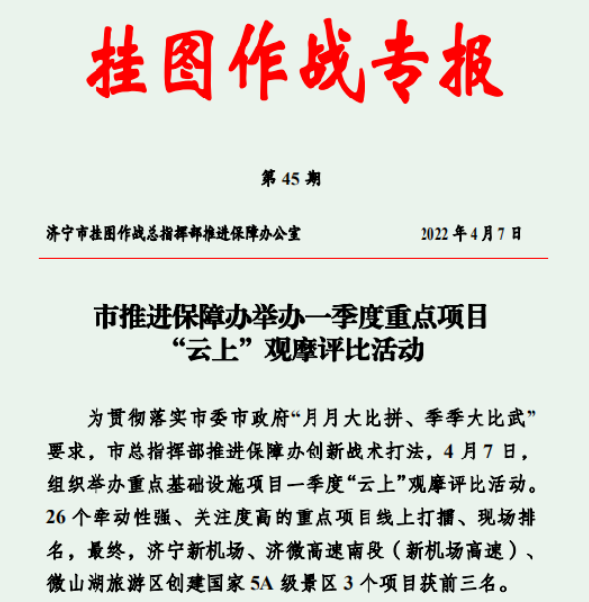 挂图作战专报

第 45 期

济宁市挂图作战总指挥部推进保障办公室　　2022 年 4 月 7 日

市推进保障办举办一季度重点项目“云上”观摩评比活动

为贯彻落实市委市政府“月月大比拼、季季大比武”要求，市总指挥部推进保障办创新战术打法，4 月 7 日，组织举办重点基础设施项目一季度“云上”观摩评比活动。26 个牵动性强、关注度高的重点项目线上打擂、现场排名，最终，济宁新机场、济微高速南段（新机场高速）、微山湖旅游区创建国家 5A 级景区 3 个项目获前三名。